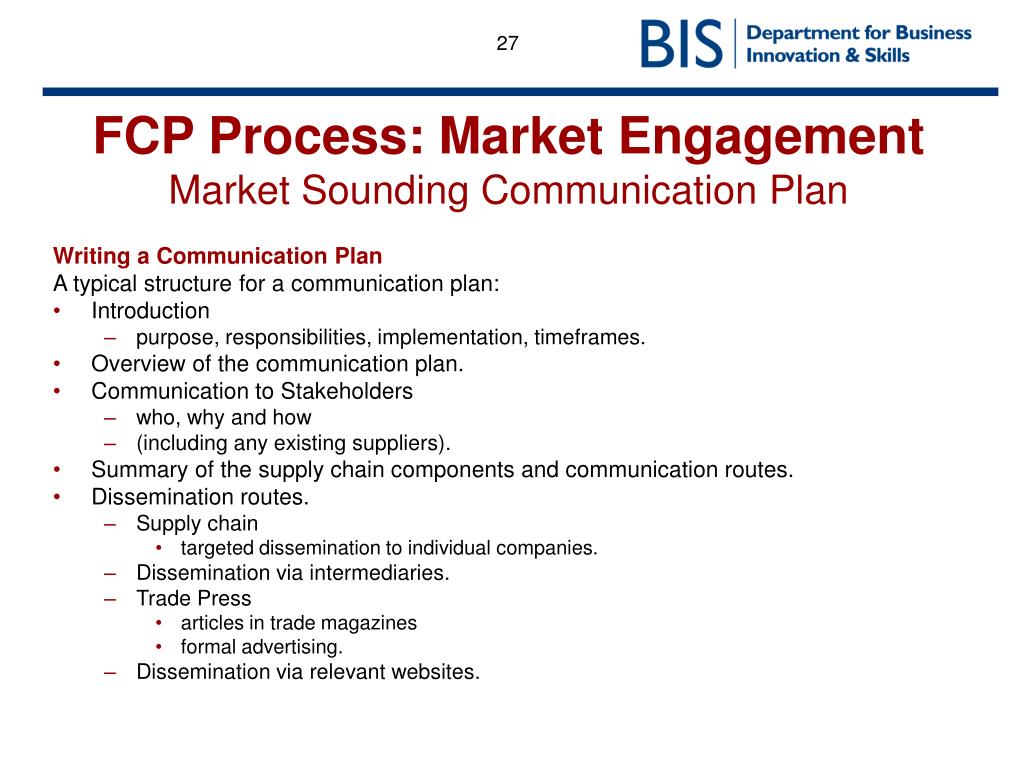 27

BIS Department for Business Innovation & Skills

FCP Process: Market Engagement
Market Sounding Communication Plan

Writing a Communication Plan
A typical structure for a communication plan:
• Introduction
– purpose, responsibilities, implementation, timeframes.
• Overview of the communication plan.
• Communication to Stakeholders
– who, why and how
– (including any existing suppliers).
• Summary of the supply chain components and communication routes.
• Dissemination routes.
– Supply chain
• targeted dissemination to individual companies.
– Dissemination via intermediaries.
– Trade Press
• articles in trade magazines
• formal advertising.
– Dissemination via relevant websites.